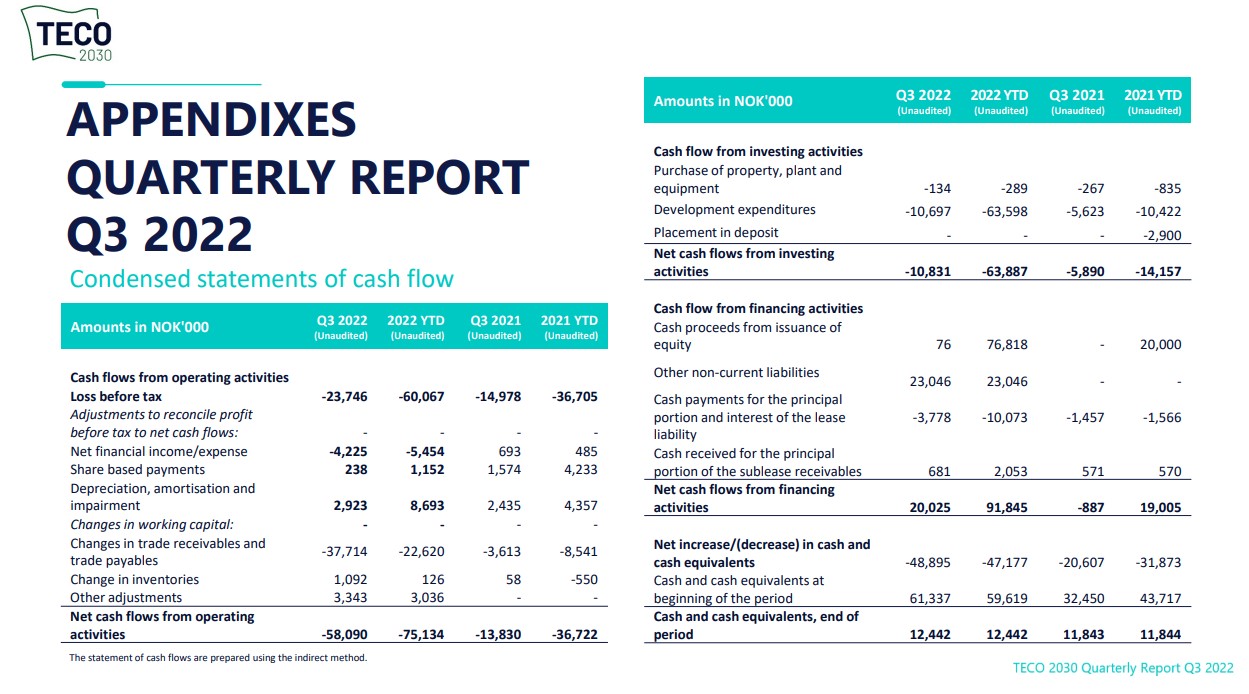 TECO
2030

APPENDIXES QUARTERLY REPORT Q3 2022

Condensed statements of cash flow

| Amounts in NOK'000 | Q3 2022 (Unaudited) | 2022 YTD (Unaudited) | Q3 2021 (Unaudited) | 2021 YTD (Unaudited) |
|---|---|---|---|---|
| Cash flows from operating activities | | | | |
| Loss before tax | -23,746 | -60,067 | -14,978 | -36,705 |
| Adjustments to reconcile profit before tax to net cash flows: | - | - | - | - |
| Net financial income/expense | -4,225 | -5,454 | 693 | 485 |
| Share based payments | 238 | 1,152 | 1,574 | 4,233 |
| Depreciation, amortisation and impairment | 2,923 | 8,693 | 2,435 | 4,357 |
| Changes in working capital: | - | - | - | - |
| Changes in trade receivables and trade payables | -37,714 | -22,620 | -3,613 | -8,541 |
| Change in inventories | 1,092 | 126 | 58 | -550 |
| Other adjustments | 3,343 | 3,036 | - | - |
| Net cash flows from operating activities | -58,090 | -75,134 | -13,830 | -36,722 |

The statement of cash flows are prepared using the indirect method.

| Amounts in NOK'000 | Q3 2022 (Unaudited) | 2022 YTD (Unaudited) | Q3 2021 (Unaudited) | 2021 YTD (Unaudited) |
|---|---|---|---|---|
| Cash flow from investing activities | | | | |
| Purchase of property, plant and equipment | -134 | -289 | -267 | -835 |
| Development expenditures | -10,697 | -63,598 | -5,623 | -10,422 |
| Placement in deposit | - | - | - | -2,900 |
| Net cash flows from investing activities | -10,831 | -63,887 | -5,890 | -14,157 |
| Cash flow from financing activities | | | | |
| Cash proceeds from issuance of equity | 76 | 76,818 | - | 20,000 |
| Other non-current liabilities | 23,046 | 23,046 | - | - |
| Cash payments for the principal portion and interest of the lease liability | -3,778 | -10,073 | -1,457 | -1,566 |
| Cash received for the principal portion of the sublease receivables | 681 | 2,053 | 571 | 570 |
| Net cash flows from financing activities | 20,025 | 91,845 | -887 | 19,005 |
| Net increase/(decrease) in cash and cash equivalents | -48,895 | -47,177 | -20,607 | -31,873 |
| Cash and cash equivalents at beginning of the period | 61,337 | 59,619 | 32,450 | 43,717 |
| Cash and cash equivalents, end of period | 12,442 | 12,442 | 11,843 | 11,844 |

TECO 2030 Quarterly Report Q3 2022